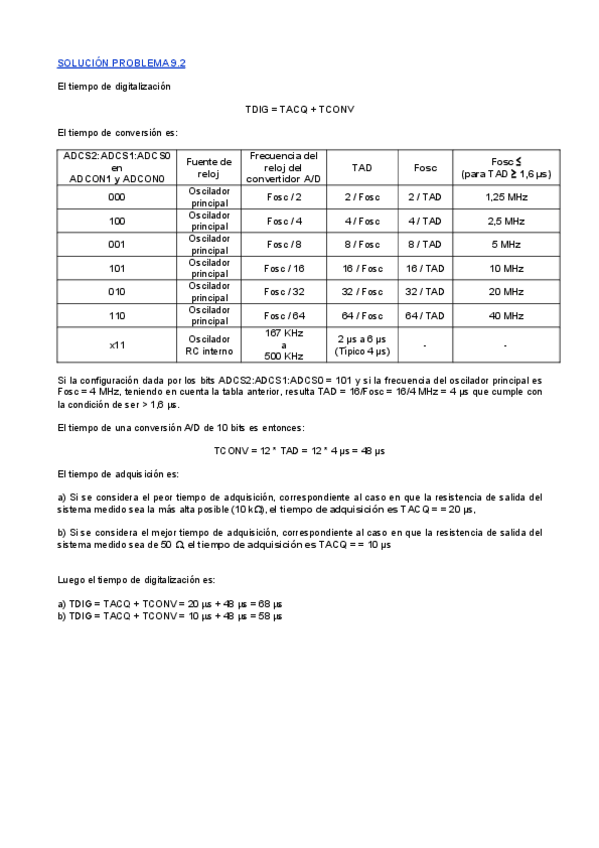 SOLUCIÓN PROBLEMA 9.2

El tiempo de digitalización

TDIG = TACQ + TCONV

El tiempo de conversión es:

| ADCS2:ADCS1:ADCS0 en ADCON1 y ADCON0 | Fuente de reloj | Frecuencia del reloj del convertidor A/D | TAD | Fosc | Fosc ≤ (para TAD ≥ 1,6 µs) |
|---|---|---|---|---|---|
| 000 | Oscilador principal | Fosc / 2 | 2 / Fosc | 2 / TAD | 1,25 MHz |
| 100 | Oscilador principal | Fosc / 4 | 4 / Fosc | 4 / TAD | 2,5 MHz |
| 001 | Oscilador principal | Fosc / 8 | 8 / Fosc | 8 / TAD | 5 MHz |
| 101 | Oscilador principal | Fosc / 16 | 16 / Fosc | 16 / TAD | 10 MHz |
| 010 | Oscilador principal | Fosc / 32 | 32 / Fosc | 32 / TAD | 20 MHz |
| 110 | Oscilador principal | Fosc / 64 | 64 / Fosc | 64 / TAD | 40 MHz |
| x11 | Oscilador RC interno | 167 KHz a 500 KHz | 2 µs a 6 µs (Típico 4 µs) | - | - |

Si la configuración dada por los bits ADCS2:ADCS1:ADCS0 = 101 y si la frecuencia del oscilador principal es Fosc = 4 MHz, teniendo en cuenta la tabla anterior, resulta TAD = 16/Fosc = 16/4 MHz = 4 µs que cumple con la condición de ser > 1,6 µs.

El tiempo de una conversión A/D de 10 bits es entonces:

TCONV = 12 * TAD = 12 * 4 µs = 48 µs

El tiempo de adquisición es:

a) Si se considera el peor tiempo de adquisición, correspondiente al caso en que la resistencia de salida del sistema medido sea la más alta posible (10 kΩ), el tiempo de adquisición es TACQ = = 20 µs,

b) Si se considera el mejor tiempo de adquisición, correspondiente al caso en que la resistencia de salida del sistema medido sea de 50 Ω, el tiempo de adquisición es TACQ = = 10 µs

Luego el tiempo de digitalización es:

a) TDIG = TACQ + TCONV = 20 µs + 48 µs = 68 µs
b) TDIG = TACQ + TCONV = 10 µs + 48 µs = 58 µs